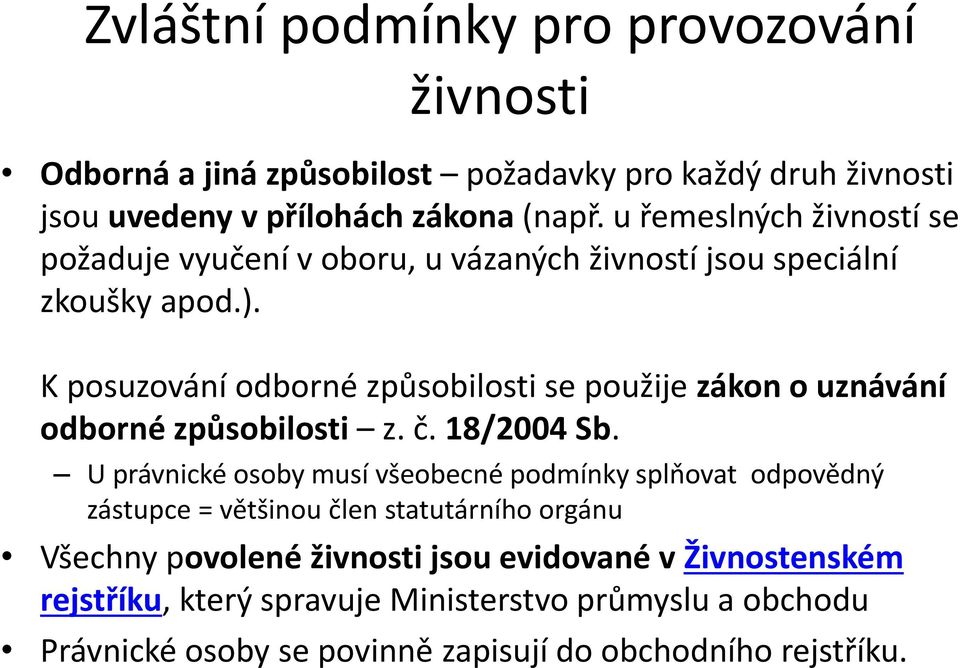 Zvláštní podmínky pro provozování živnosti

• Odborná a jiná způsobilost – požadavky pro každý druh živnosti jsou uvedeny v přílohách zákona (např. u řemeslných živností se požaduje vyučení v oboru, u vázaných živností jsou speciální zkoušky apod.).

K posuzování odborné způsobilosti se použije zákon o uznávání odborné způsobilosti – z. č. 18/2004 Sb.

– U právnické osoby musí všeobecné podmínky splňovat odpovědný zástupce = většinou člen statutárního orgánu

• Všechny povolené živnosti jsou evidované v Živnostenském rejstříku, který spravuje Ministerstvo průmyslu a obchodu

• Právnické osoby se povinně zapisují do obchodního rejstříku.